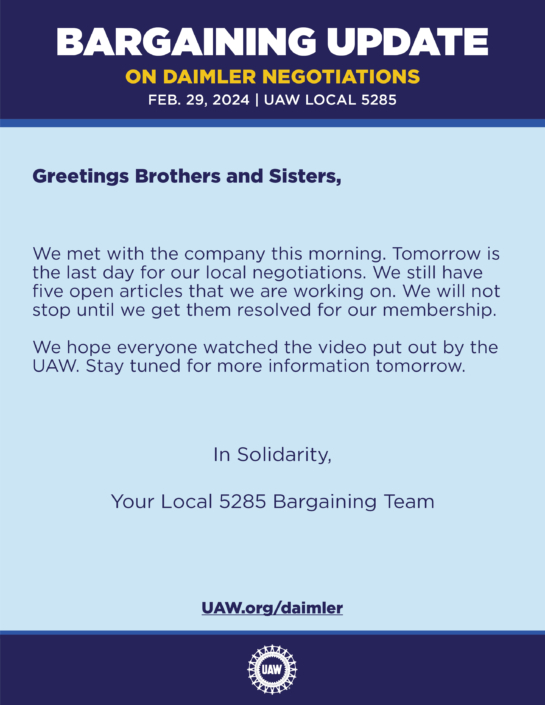 BARGAINING UPDATE
ON DAIMLER NEGOTIATIONS
FEB. 29, 2024 | UAW LOCAL 5285

Greetings Brothers and Sisters,

We met with the company this morning. Tomorrow is the last day for our local negotiations. We still have five open articles that we are working on. We will not stop until we get them resolved for our membership.

We hope everyone watched the video put out by the UAW. Stay tuned for more information tomorrow.

In Solidarity,

Your Local 5285 Bargaining Team

UAW.org/daimler

UAW